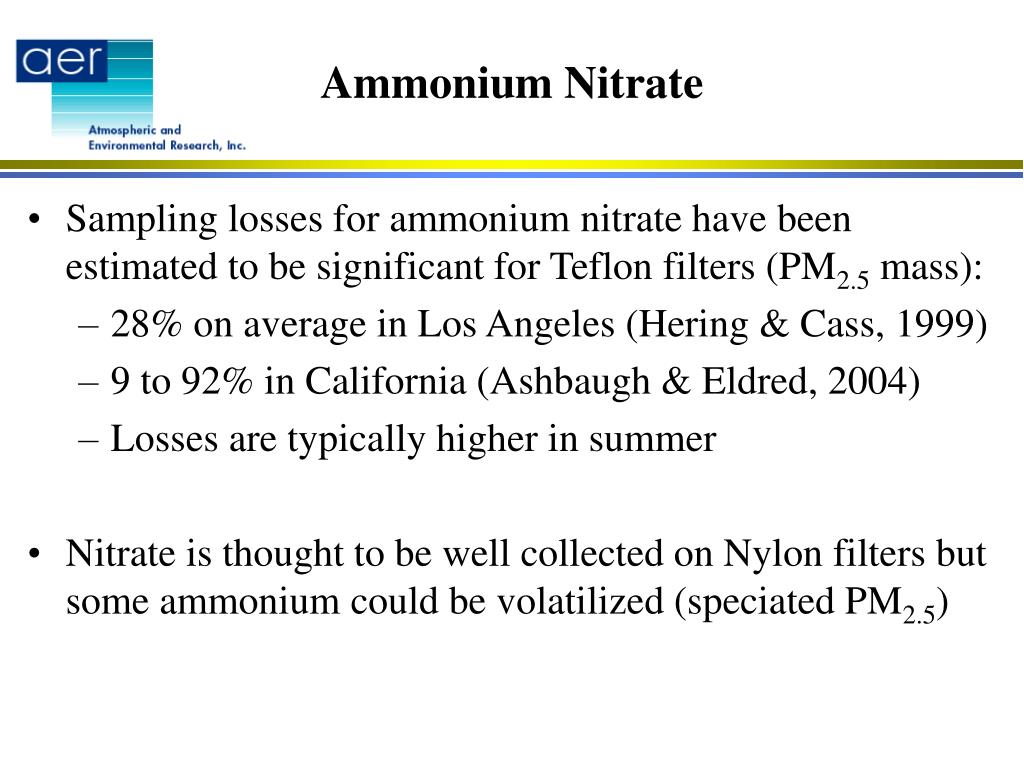 aer
Atmospheric and Environmental Research, Inc.

Ammonium Nitrate

• Sampling losses for ammonium nitrate have been estimated to be significant for Teflon filters ($PM_{2.5}$ mass):
– 28% on average in Los Angeles (Hering & Cass, 1999)
– 9 to 92% in California (Ashbaugh & Eldred, 2004)
– Losses are typically higher in summer

• Nitrate is thought to be well collected on Nylon filters but some ammonium could be volatilized (speciated $PM_{2.5}$)